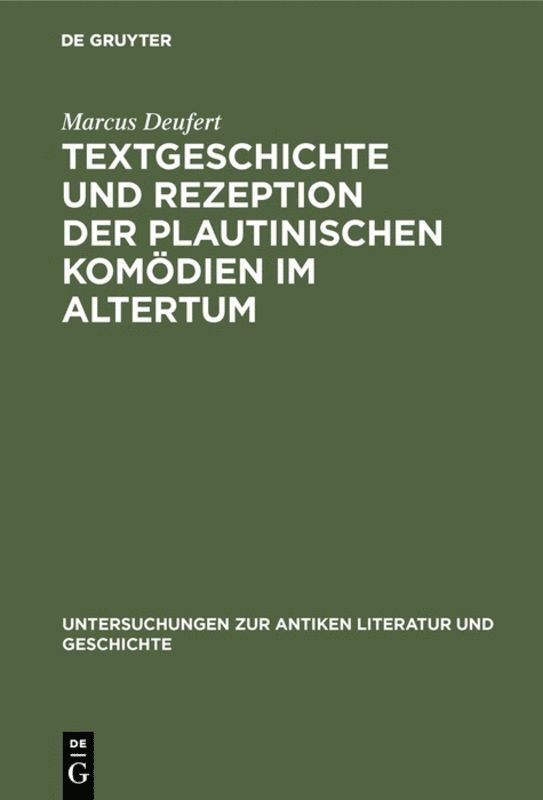 DE GRUYTER

Marcus Deufert

TEXTGESCHICHTE UND REZEPTION DER PLAUTINISCHEN KOMÖDIEN IM ALTERTUM

UNTERSUCHUNGEN ZUR ANTIKEN LITERATUR UND GESCHICHTE

DE
G